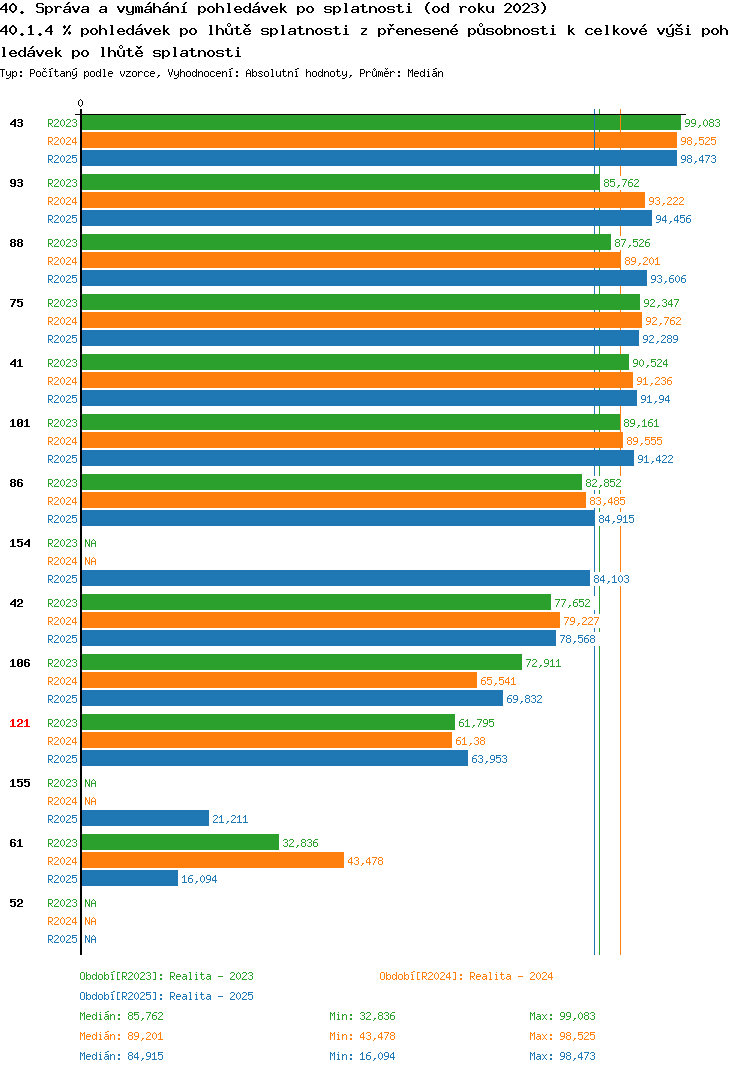 40. Správa a vymáhání pohledávek po splatnosti (od roku 2023)
40.1.4 % pohledávek po lhůtě splatnosti z přenesené působnosti k celkové výši pohledávek po lhůtě splatnosti
Typ: Počítaný podle vzorce, Vyhodnocení: Absolutní hodnoty, Průměr: Medián

0

43 R2023 99,083 R2024 98,525 R2025 98,473
93 R2023 85,762 R2024 93,222 R2025 94,456
88 R2023 87,526 R2024 89,201 R2025 93,606
75 R2023 92,347 R2024 92,762 R2025 92,289
41 R2023 90,524 R2024 91,236 R2025 91,94
101 R2023 89,161 R2024 89,555 R2025 91,422
86 R2023 82,852 R2024 83,485 R2025 84,915
154 R2023 NA R2024 NA R2025 84,103
42 R2023 77,652 R2024 79,227 R2025 78,568
106 R2023 72,911 R2024 65,541 R2025 69,832
121 R2023 61,795 R2024 61,38 R2025 63,953
155 R2023 NA R2024 NA R2025 21,211
61 R2023 32,836 R2024 43,478 R2025 16,094
52 R2023 NA R2024 NA R2025 NA

Období[R2023]: Realita - 2023
Období[R2024]: Realita - 2024
Období[R2025]: Realita - 2025
Medián: 85,762 Min: 32,836 Max: 99,083
Medián: 89,201 Min: 43,478 Max: 98,525
Medián: 84,915 Min: 16,094 Max: 98,473